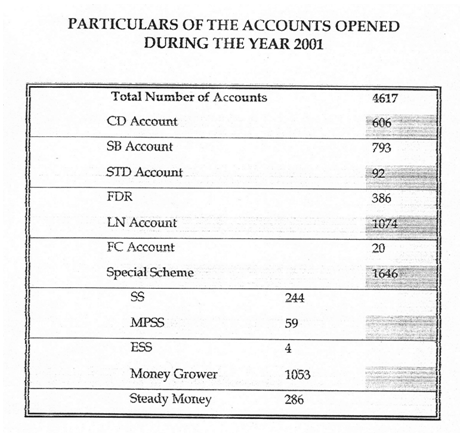 PARTICULARS OF THE ACCOUNTS OPENED DURING THE YEAR 2001

| | | |
|---|---|---|
| Total Number of Accounts | | 4617 |
| CD Account | | 606 |
| SB Account | | 793 |
| STD Account | | 92 |
| FDR | | 386 |
| LN Account | | 1074 |
| FC Account | | 20 |
| Special Scheme | | 1646 |
| SS | 244 | |
| MPSS | 59 | |
| ESS | 4 | |
| Money Grower | 1053 | |
| Steady Money | 286 | |